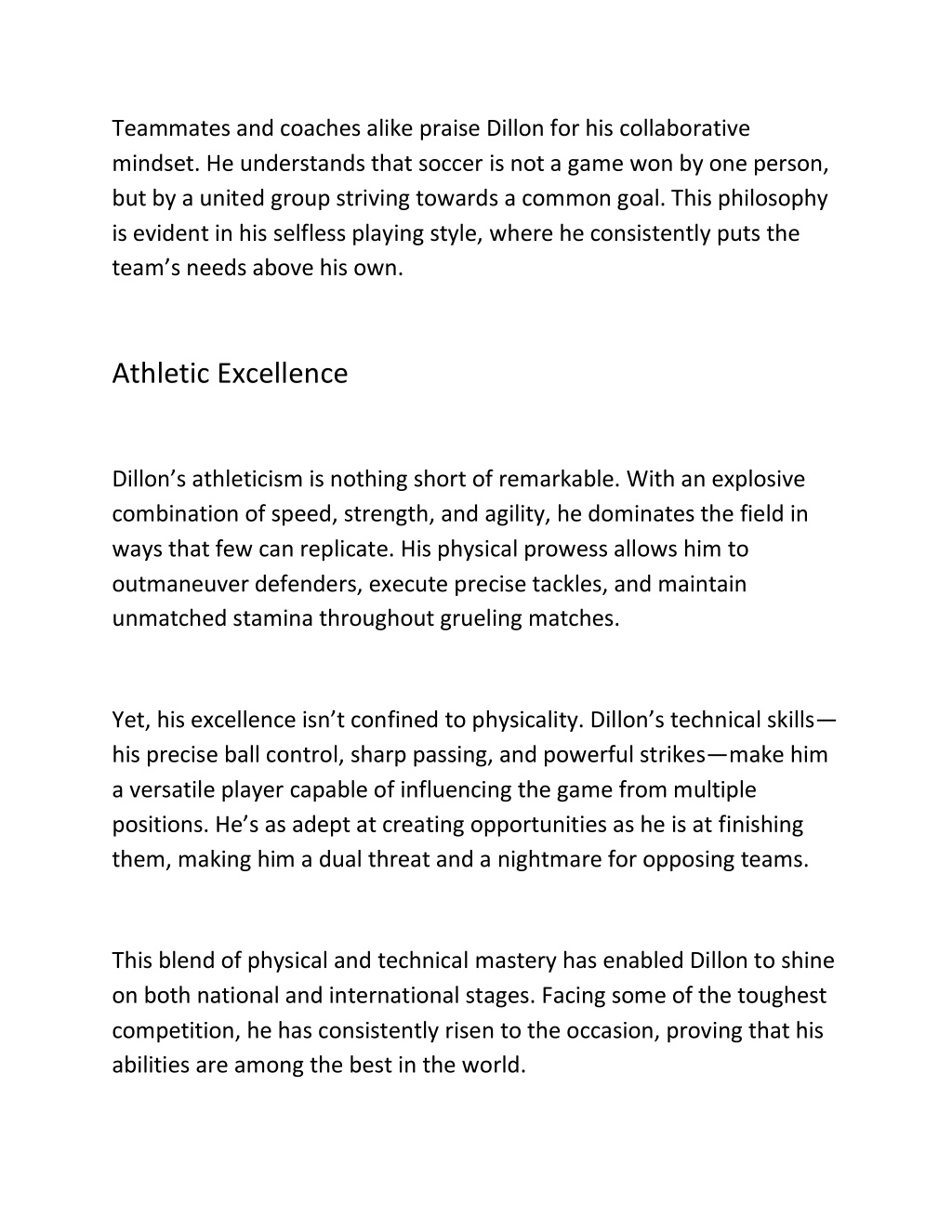 Teammates and coaches alike praise Dillon for his collaborative mindset. He understands that soccer is not a game won by one person, but by a united group striving towards a common goal. This philosophy is evident in his selfless playing style, where he consistently puts the team’s needs above his own.

Athletic Excellence

Dillon’s athleticism is nothing short of remarkable. With an explosive combination of speed, strength, and agility, he dominates the field in ways that few can replicate. His physical prowess allows him to outmaneuver defenders, execute precise tackles, and maintain unmatched stamina throughout grueling matches.

Yet, his excellence isn’t confined to physicality. Dillon’s technical skills—his precise ball control, sharp passing, and powerful strikes—make him a versatile player capable of influencing the game from multiple positions. He’s as adept at creating opportunities as he is at finishing them, making him a dual threat and a nightmare for opposing teams.

This blend of physical and technical mastery has enabled Dillon to shine on both national and international stages. Facing some of the toughest competition, he has consistently risen to the occasion, proving that his abilities are among the best in the world.